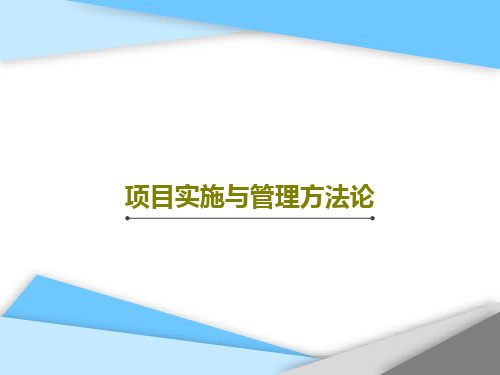 项目实施与管理方法论